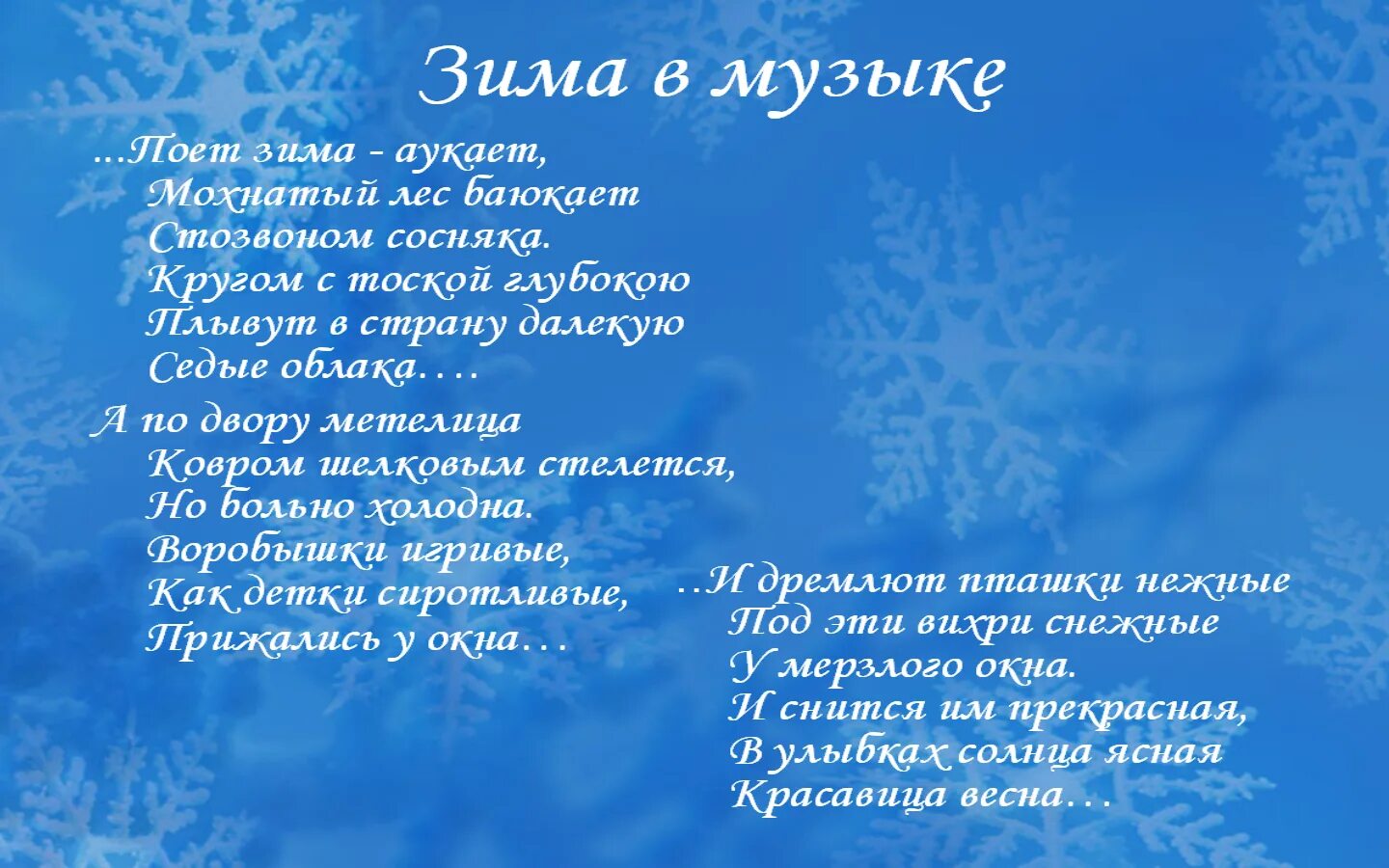 Зима в музыке

...Поет зима - аукает,
Мохнатый лес баюкает
Стозвоном сосняка.
Кругом с тоской глубокою
Плывут в страну далекую
Седые облака….

А по двору метелица
Ковром шелковым стелется,
Но больно холодна.
Воробышки игривые,
Как детки сиротливые,
Прижались у окна…

..И дремлют пташки нежные
Под эти вихри снежные
У мерзлого окна.
И снится им прекрасная,
В улыбках солнца ясная
Красавица весна…